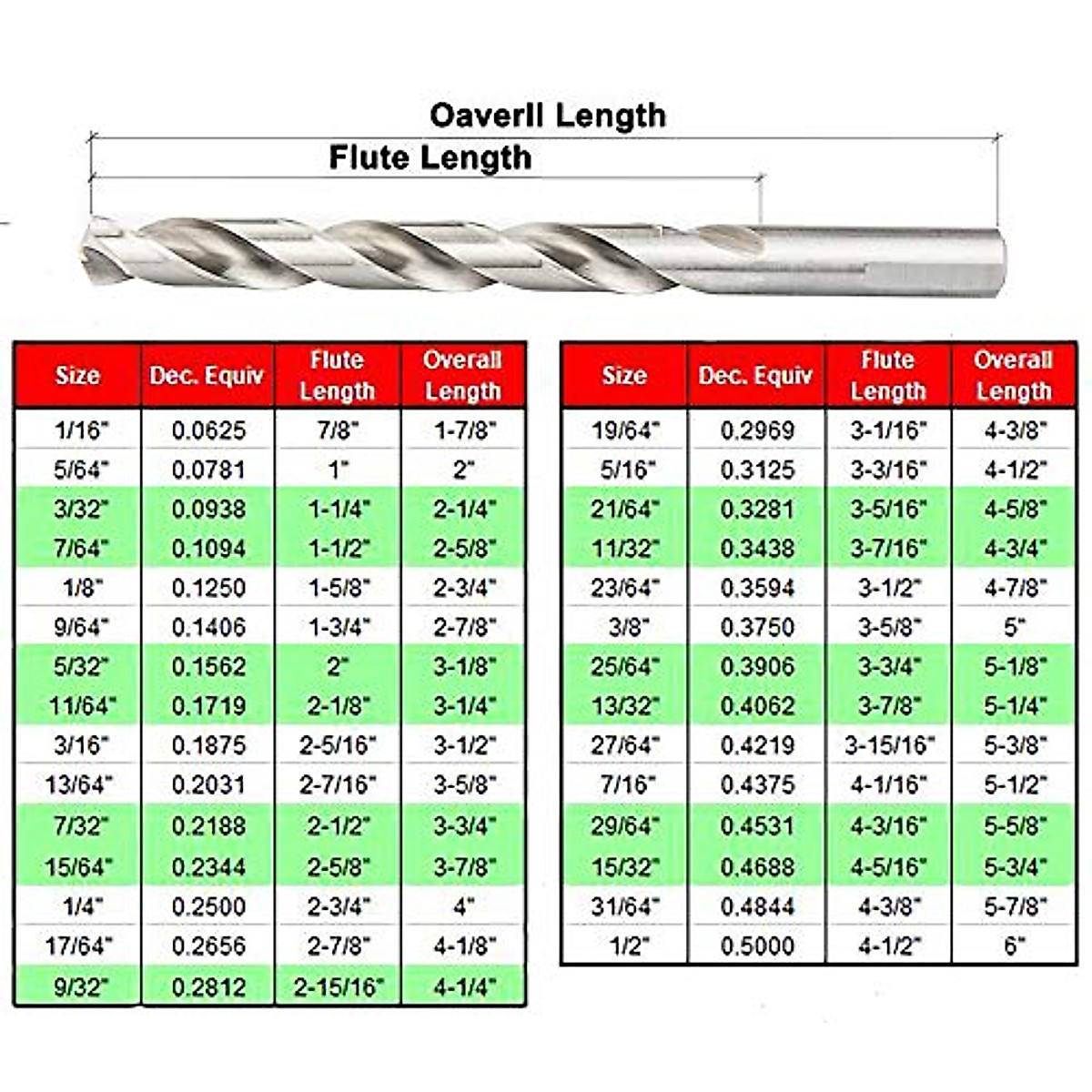 Oaverll Length

Flute Length

| Size | Dec. Equiv | Flute Length | Overall Length |
|---|---|---|---|
| 1/16" | 0.0625 | 7/8" | 1-7/8" |
| 5/64" | 0.0781 | 1" | 2" |
| 3/32" | 0.0938 | 1-1/4" | 2-1/4" |
| 7/64" | 0.1094 | 1-1/2" | 2-5/8" |
| 1/8" | 0.1250 | 1-5/8" | 2-3/4" |
| 9/64" | 0.1406 | 1-3/4" | 2-7/8" |
| 5/32" | 0.1562 | 2" | 3-1/8" |
| 11/64" | 0.1719 | 2-1/8" | 3-1/4" |
| 3/16" | 0.1875 | 2-5/16" | 3-1/2" |
| 13/64" | 0.2031 | 2-7/16" | 3-5/8" |
| 7/32" | 0.2188 | 2-1/2" | 3-3/4" |
| 15/64" | 0.2344 | 2-5/8" | 3-7/8" |
| 1/4" | 0.2500 | 2-3/4" | 4" |
| 17/64" | 0.2656 | 2-7/8" | 4-1/8" |
| 9/32" | 0.2812 | 2-15/16" | 4-1/4" |

| Size | Dec. Equiv | Flute Length | Overall Length |
|---|---|---|---|
| 19/64" | 0.2969 | 3-1/16" | 4-3/8" |
| 5/16" | 0.3125 | 3-3/16" | 4-1/2" |
| 21/64" | 0.3281 | 3-5/16" | 4-5/8" |
| 11/32" | 0.3438 | 3-7/16" | 4-3/4" |
| 23/64" | 0.3594 | 3-1/2" | 4-7/8" |
| 3/8" | 0.3750 | 3-5/8" | 5" |
| 25/64" | 0.3906 | 3-3/4" | 5-1/8" |
| 13/32" | 0.4062 | 3-7/8" | 5-1/4" |
| 27/64" | 0.4219 | 3-15/16" | 5-3/8" |
| 7/16" | 0.4375 | 4-1/16" | 5-1/2" |
| 29/64" | 0.4531 | 4-3/16" | 5-5/8" |
| 15/32" | 0.4688 | 4-5/16" | 5-3/4" |
| 31/64" | 0.4844 | 4-3/8" | 5-7/8" |
| 1/2" | 0.5000 | 4-1/2" | 6" |